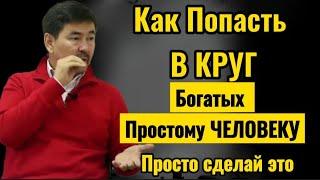 Как Попасть

В КРУГ

Богатых

Простому ЧЕЛОВЕКУ

Просто сделай это